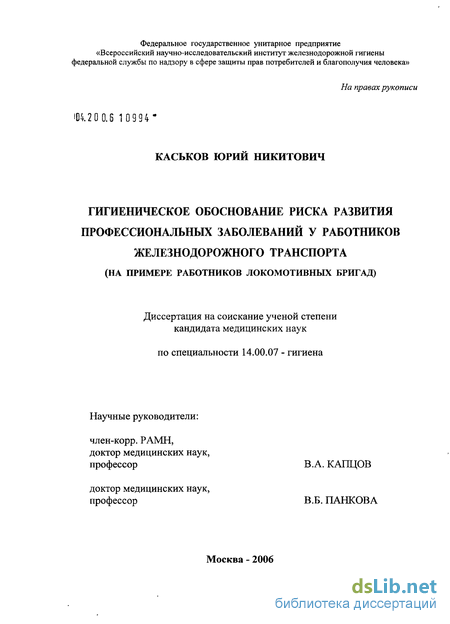 Федеральное государственное унитарное предприятие
«Всероссийский научно-исследовательский институт железнодорожной гигиены
федеральной службы по надзору в сфере защиты прав потребителей и благополучия человека»

На правах рукописи

04.200.6 10994

КАСЬКОВ ЮРИЙ НИКИТОВИЧ

ГИГИЕНИЧЕСКОЕ ОБОСНОВАНИЕ РИСКА РАЗВИТИЯ ПРОФЕССИОНАЛЬНЫХ ЗАБОЛЕВАНИЙ У РАБОТНИКОВ ЖЕЛЕЗНОДОРОЖНОГО ТРАНСПОРТА
(НА ПРИМЕРЕ РАБОТНИКОВ ЛОКОМОТИВНЫХ БРИГАД)

Диссертация на соискание ученой степени
кандидата медицинских наук

по специальности 14.00.07 - гигиена

Научные руководители:

член-корр. РАМН,
доктор медицинских наук,
профессор В.А. КАПЦОВ

доктор медицинских наук,
профессор В.Б. ПАНКОВА

Москва - 2006

dsLib.net
библиотека диссертаций